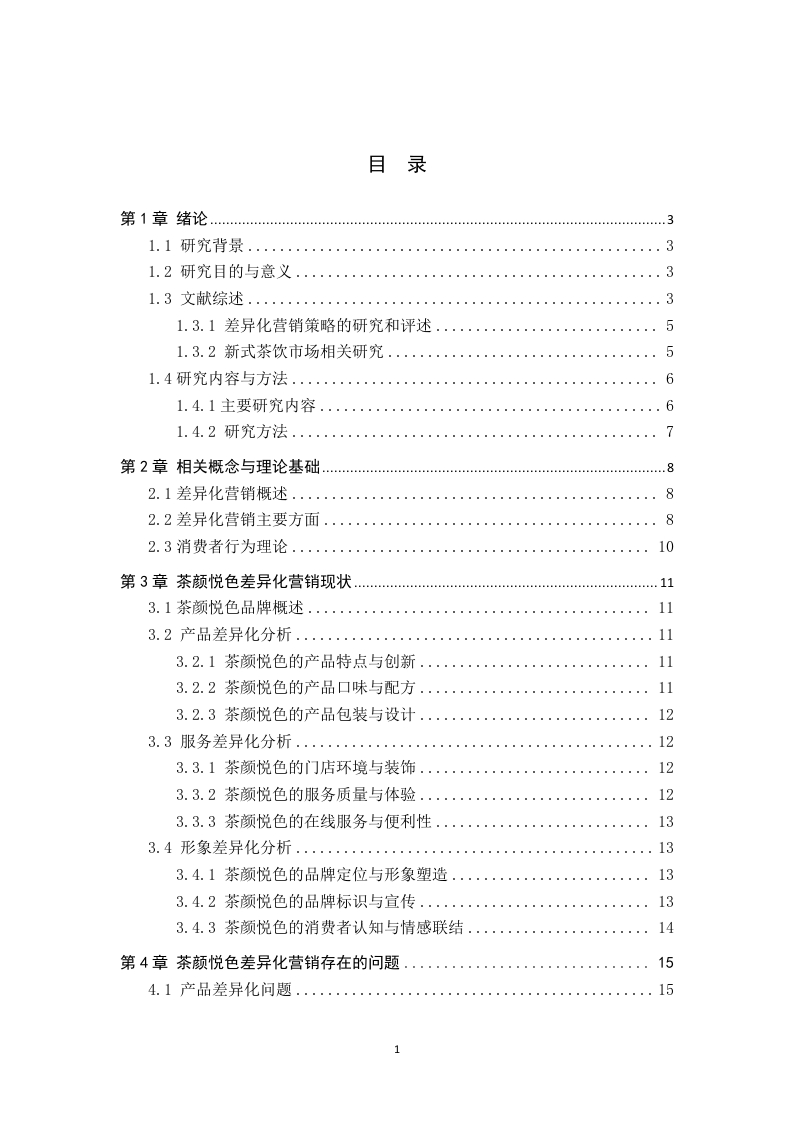 目 录

第 1 章 绪论 ........ 3
1.1 研究背景 ........ 3
1.2 研究目的与意义 ........ 3
1.3 文献综述 ........ 3
1.3.1 差异化营销策略的研究和评述 ........ 5
1.3.2 新式茶饮市场相关研究 ........ 5
1.4 研究内容与方法 ........ 6
1.4.1 主要研究内容 ........ 6
1.4.2 研究方法 ........ 7

第 2 章 相关概念与理论基础 ........ 8
2.1 差异化营销概述 ........ 8
2.2 差异化营销主要方面 ........ 8
2.3 消费者行为理论 ........ 10

第 3 章 茶颜悦色差异化营销现状 ........ 11
3.1 茶颜悦色品牌概述 ........ 11
3.2 产品差异化分析 ........ 11
3.2.1 茶颜悦色的产品特点与创新 ........ 11
3.2.2 茶颜悦色的产品口味与配方 ........ 11
3.2.3 茶颜悦色的产品包装与设计 ........ 12
3.3 服务差异化分析 ........ 12
3.3.1 茶颜悦色的门店环境与装饰 ........ 12
3.3.2 茶颜悦色的服务质量与体验 ........ 12
3.3.3 茶颜悦色的在线服务与便利性 ........ 13
3.4 形象差异化分析 ........ 13
3.4.1 茶颜悦色的品牌定位与形象塑造 ........ 13
3.4.2 茶颜悦色的品牌标识与宣传 ........ 13
3.4.3 茶颜悦色的消费者认知与情感联结 ........ 14

第 4 章 茶颜悦色差异化营销存在的问题 ........ 15
4.1 产品差异化问题 ........ 15

1